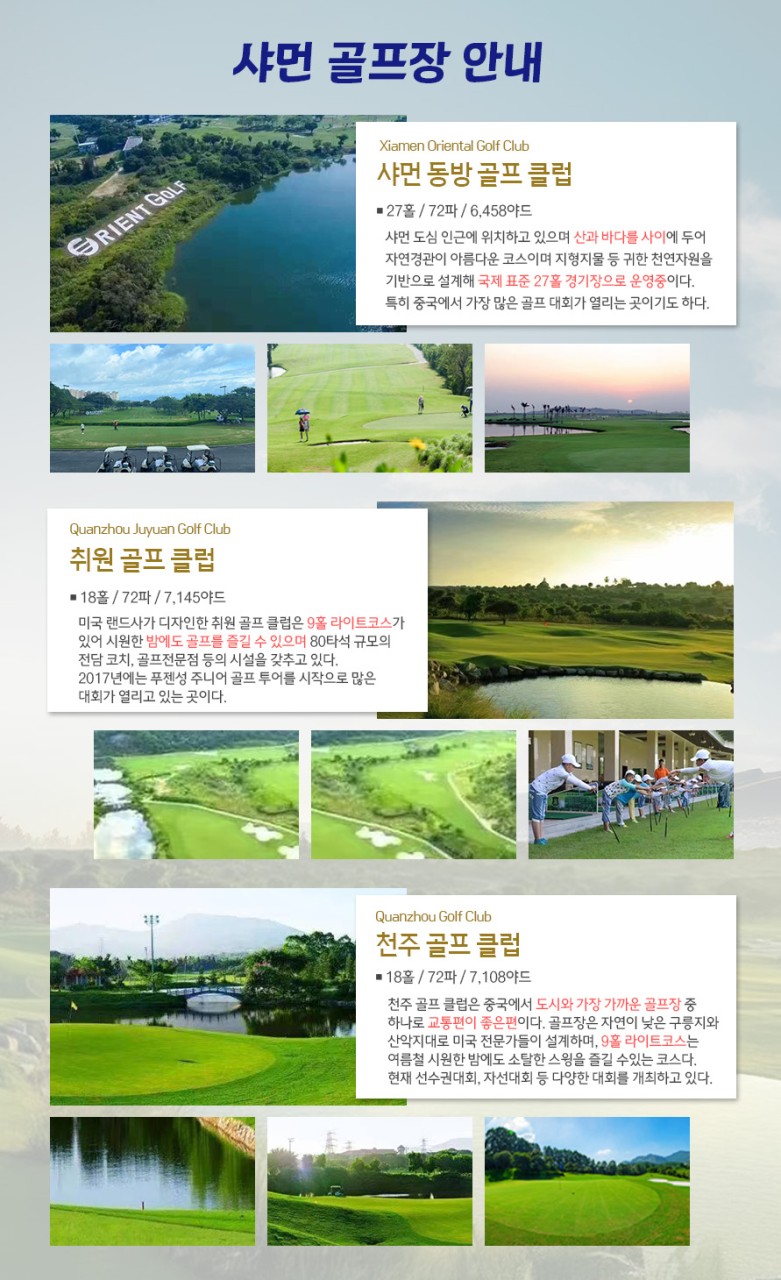 샤먼 골프장 안내

ORIENT GOLF

Xiamen Oriental Golf Club

샤먼 동방 골프 클럽

■ 27홀 / 72파 / 6,458야드

샤먼 도심 인근에 위치하고 있으며 산과 바다를 사이에 두어 자연경관이 아름다운 코스이며 지형지물 등 귀한 천연자원을 기반으로 설계해 국제 표준 27홀 경기장으로 운영중이다. 특히 중국에서 가장 많은 골프 대회가 열리는 곳이기도 하다.

Quanzhou Juyuan Golf Club

취원 골프 클럽

■ 18홀 / 72파 / 7,145야드

미국 랜드사가 디자인한 취원 골프 클럽은 9홀 라이트코스가 있어 시원한 밤에도 골프를 즐길 수 있으며 80타석 규모의 전담 코치, 골프전문점 등의 시설을 갖추고 있다. 2017년에는 푸젠성 주니어 골프 투어를 시작으로 많은 대회가 열리고 있는 곳이다.

Quanzhou Golf Club

천주 골프 클럽

■ 18홀 / 72파 / 7,108야드

천주 골프 클럽은 중국에서 도시와 가장 가까운 골프장 중 하나로 교통편이 좋은편이다. 골프장은 자연이 낮은 구릉지와 산악지대로 미국 전문가들이 설계하며, 9홀 라이트코스는 여름철 시원한 밤에도 소탈한 스윙을 즐길 수있는 코스다. 현재 선수권대회, 자선대회 등 다양한 대회를 개최하고 있다.